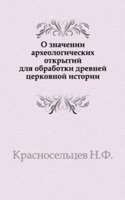 О значении археологических открытий для обработки древней церковной истории

Красносельцев Н.Ф.